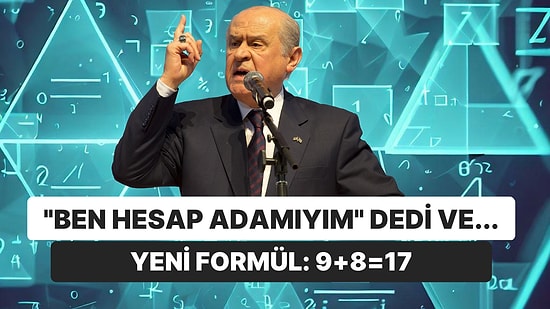 "BEN HESAP ADAMIYIM" DEDİ VE...

YENİ FORMÜL: 9+8=17